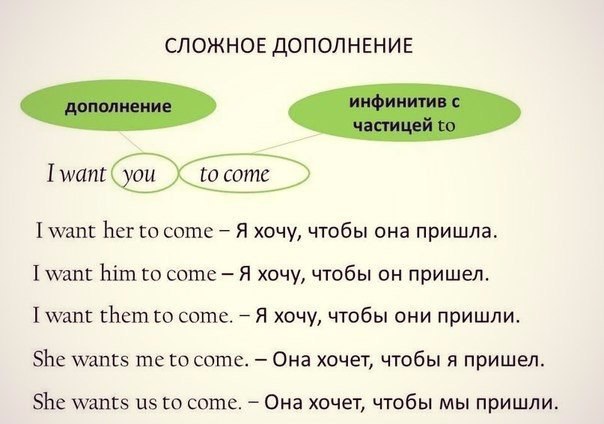 СЛОЖНОЕ ДОПОЛНЕНИЕ

дополнение

инфинитив с частицей to

I want you to come

I want her to come – Я хочу, чтобы она пришла.

I want him to come – Я хочу, чтобы он пришел.

I want them to come. – Я хочу, чтобы они пришли.

She wants me to come. – Она хочет, чтобы я пришел.

She wants us to come. – Она хочет, чтобы мы пришли.